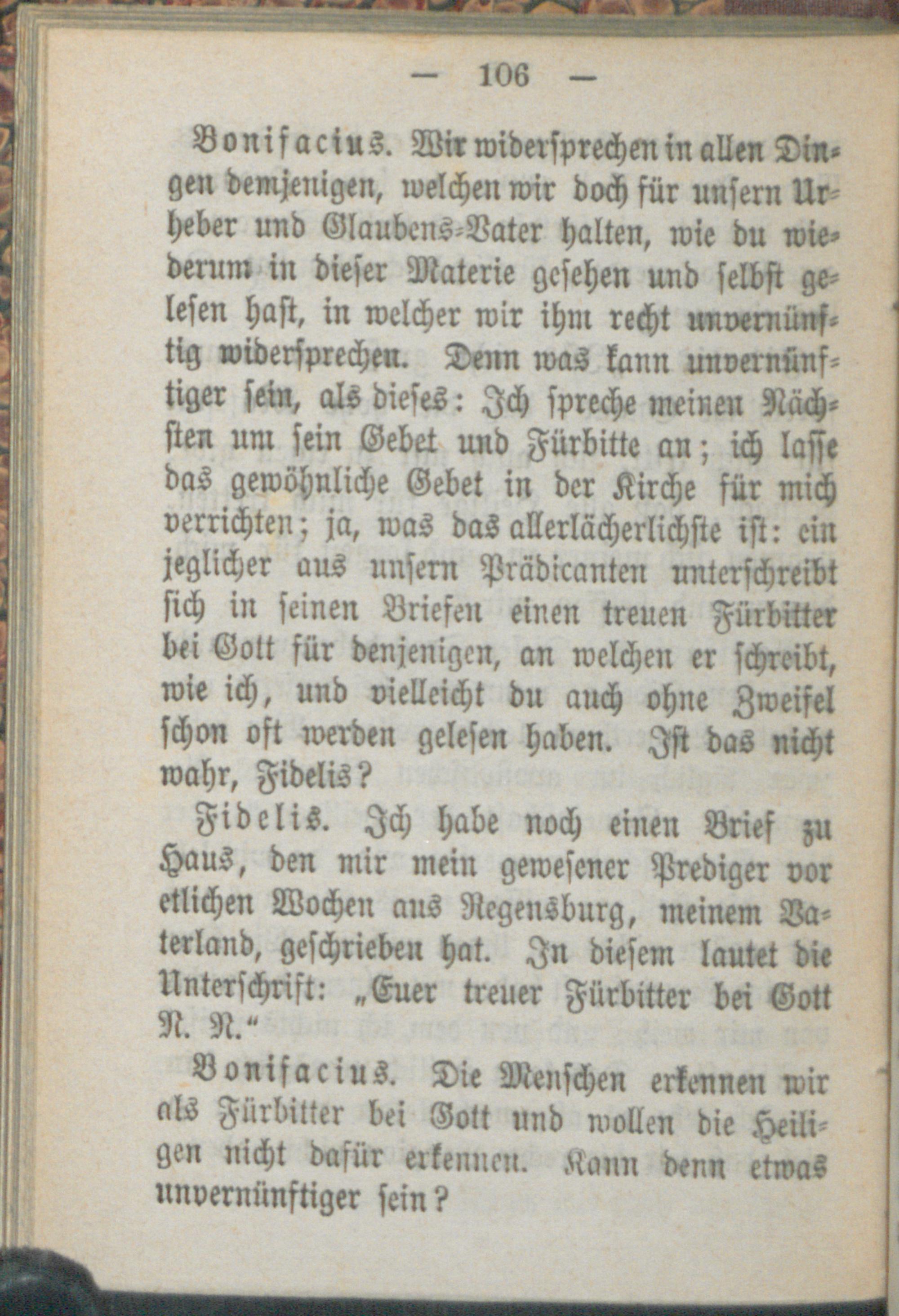 — 106 —

Bonifacius. Wir widersprechen in allen Dingen demjenigen, welchen wir doch für unsern Urheber und Glaubens-Vater halten, wie du wiederum in dieser Materie gesehen und selbst gelesen hast, in welcher wir ihm recht unvernünftig widersprechen. Denn was kann unvernünftiger sein, als dieses: Ich spreche meinen Nächsten um sein Gebet und Fürbitte an; ich lasse das gewöhnliche Gebet in der Kirche für mich verrichten; ja, was das allerlächerlichste ist: ein jeglicher aus unsern Prädicanten unterschreibt sich in seinen Briefen einen treuen Fürbitter bei Gott für denjenigen, an welchen er schreibt, wie ich, und vielleicht du auch ohne Zweifel schon oft werden gelesen haben. Ist das nicht wahr, Fidelis?

Fidelis. Ich habe noch einen Brief zu Haus, den mir mein gewesener Prediger vor etlichen Wochen aus Regensburg, meinem Vaterland, geschrieben hat. In diesem lautet die Unterschrift: „Euer treuer Fürbitter bei Gott N. N.“

Bonifacius. Die Menschen erkennen wir als Fürbitter bei Gott und wollen die Heiligen nicht dafür erkennen. Kann denn etwas unvernünftiger sein?